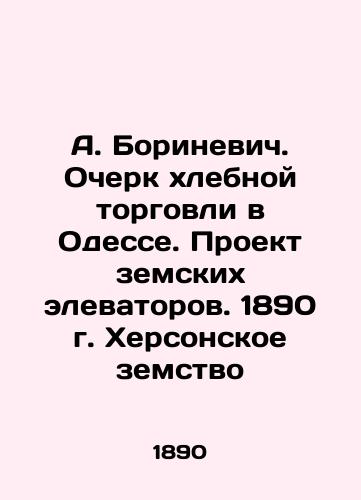 А. Бориневич. Очерк хлебной торговли в Одессе. Проект земских элеваторов. 1890 г. Херсонское земство

1890